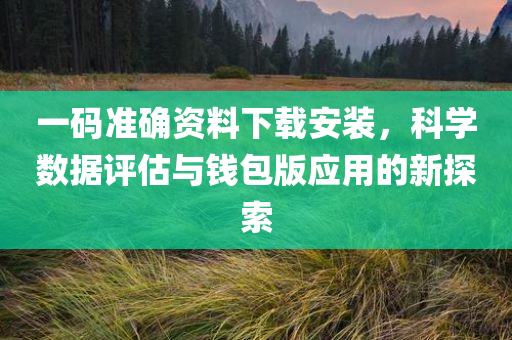 一码准确资料下载安装，科学数据评估与钱包版应用的新探索